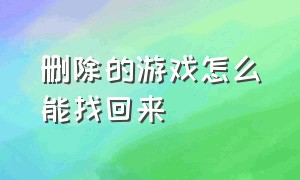 删除的游戏怎么能找回来